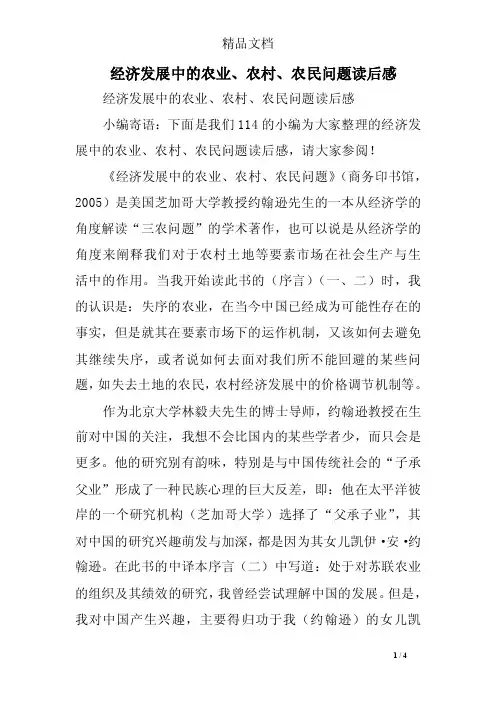 精品文档

经济发展中的农业、农村、农民问题读后感

经济发展中的农业、农村、农民问题读后感

小编寄语：下面是我们114的小编为大家整理的经济发展中的农业、农村、农民问题读后感，请大家参阅！

《经济发展中的农业、农村、农民问题》（商务印书馆，2005）是美国芝加哥大学教授约翰逊先生的一本从经济学的角度解读“三农问题”的学术著作，也可以说是从经济学的角度来阐释我们对于农村土地等要素市场在社会生产与生活中的作用。当我开始读此书的（序言）（一、二）时，我的认识是：失序的农业，在当今中国已经成为可能性存在的事实，但是就其在要素市场下的运作机制，又该如何去避免其继续失序，或者说如何去面对我们所不能回避的某些问题，如失去土地的农民，农村经济发展中的价格调节机制等。

作为北京大学林毅夫先生的博士导师，约翰逊教授在生前对中国的关注，我想不会比国内的某些学者少，而只会是更多。他的研究别有韵味，特别是与中国传统社会的“子承父业”形成了一种民族心理的巨大反差，即：他在太平洋彼岸的一个研究机构（芝加哥大学）选择了“父承子业”，其对中国的研究兴趣萌发与加深，都是因为其女儿凯伊·安·约翰逊。在此书的中译本序言（二）中写道：处于对苏联农业的组织及其绩效的研究，我曾经尝试理解中国的发展。但是，我对中国产生兴趣，主要得归功于我（约翰逊）的女儿凯

1 / 4